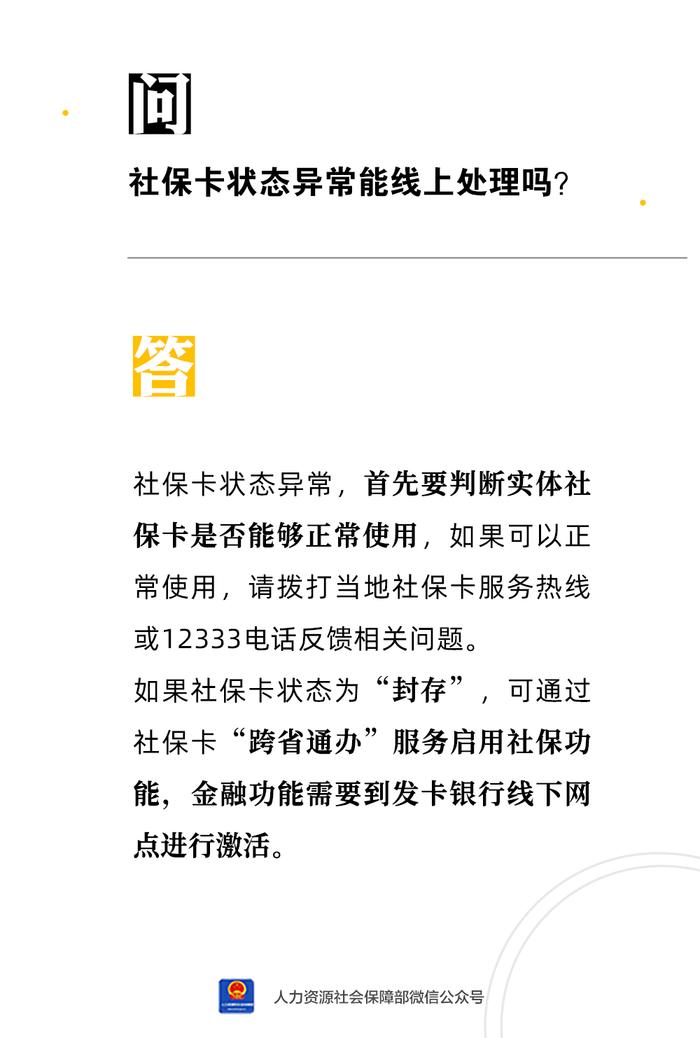 问

社保卡状态异常能线上处理吗?

答

社保卡状态异常，首先要判断实体社保卡是否能够正常使用，如果可以正常使用，请拨打当地社保卡服务热线或12333电话反馈相关问题。

如果社保卡状态为“封存”，可通过社保卡“跨省通办”服务启用社保功能，金融功能需要到发卡银行线下网点进行激活。

人力资源社会保障部微信公众号